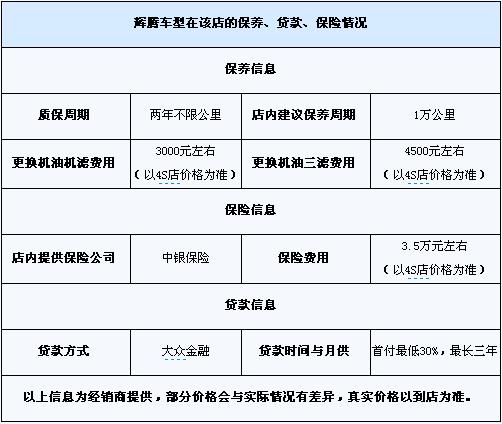 | 辉腾车型在该店的保养、贷款、保险情况 | | | |
|---|---|---|---|
| 保养信息 | | | |
| 质保周期 | 两年不限公里 | 店内建议保养周期 | 1万公里 |
| 更换机油机滤费用 | 3000元左右（以4S店价格为准） | 更换机油三滤费用 | 4500元左右（以4S店价格为准） |
| 保险信息 | | | |
| 店内提供保险公司 | 中银保险 | 保险费用 | 3.5万元左右（以4S店价格为准） |
| 贷款信息 | | | |
| 贷款方式 | 大众金融 | 贷款时间与月供 | 首付最低30%，最长三年 |
| 以上信息为经销商提供，部分价格会与实际情况有差异，真实价格以到店为准。 | | | |